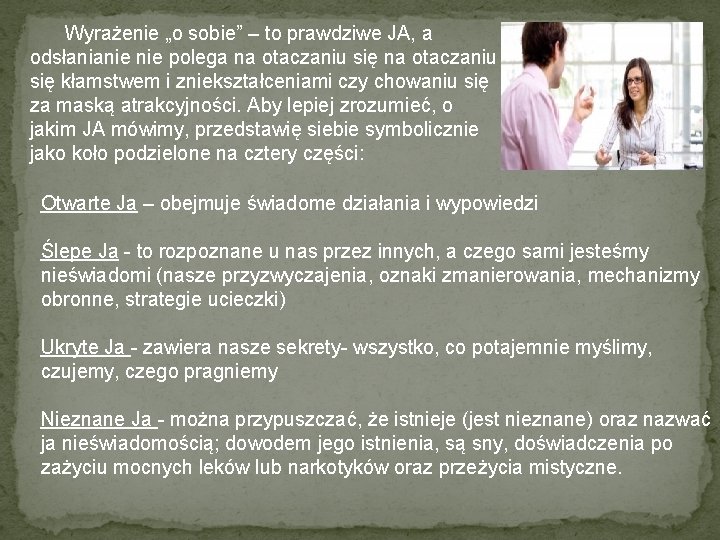 Wyrażenie „o sobie” – to prawdziwe JA, a odsłanianie nie polega na otaczaniu się na otaczaniu się kłamstwem i zniekształceniami czy chowaniu się za maską atrakcyjności. Aby lepiej zrozumieć, o jakim JA mówimy, przedstawię siebie symbolicznie jako koło podzielone na cztery części:

Otwarte Ja – obejmuje świadome działania i wypowiedzi

Ślepe Ja - to rozpoznane u nas przez innych, a czego sami jesteśmy nieświadomi (nasze przyzwyczajenia, oznaki zmanierowania, mechanizmy obronne, strategie ucieczki)

Ukryte Ja - zawiera nasze sekrety- wszystko, co potajemnie myślimy, czujemy, czego pragniemy

Nieznane Ja - można przypuszczać, że istnieje (jest nieznane) oraz nazwać ja nieświadomością; dowodem jego istnienia, są sny, doświadczenia po zażyciu mocnych leków lub narkotyków oraz przeżycia mistyczne.